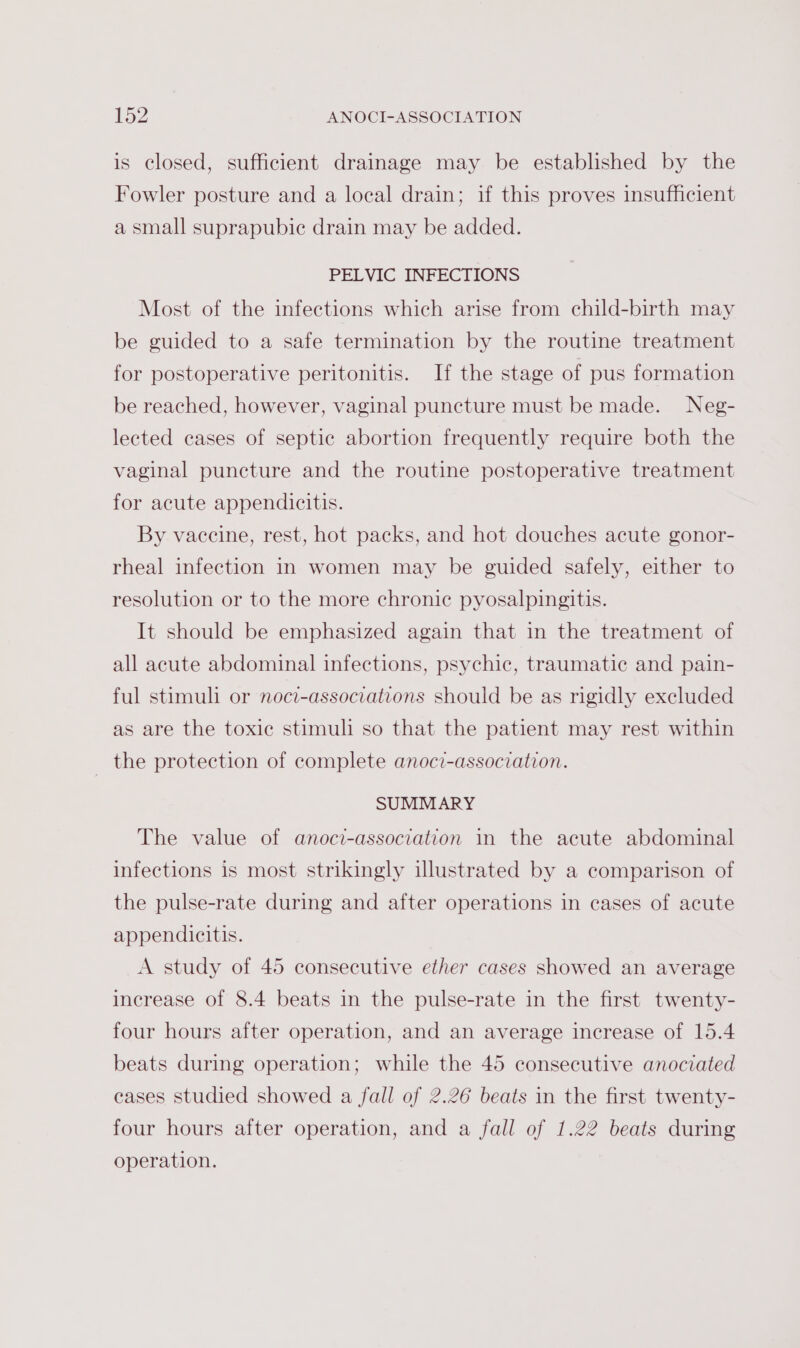 152 ANOCI-ASSOCIATION

is closed, sufficient drainage may be established by the Fowler posture and a local drain; if this proves insufficient a small suprapubic drain may be added.

PELVIC INFECTIONS

Most of the infections which arise from child-birth may be guided to a safe termination by the routine treatment for postoperative peritonitis. If the stage of pus formation be reached, however, vaginal puncture must be made. Neglected cases of septic abortion frequently require both the vaginal puncture and the routine postoperative treatment for acute appendicitis.

By vaccine, rest, hot packs, and hot douches acute gonorrheal infection in women may be guided safely, either to resolution or to the more chronic pyosalpingitis.

It should be emphasized again that in the treatment of all acute abdominal infections, psychic, traumatic and painful stimuli or noci-associations should be as rigidly excluded as are the toxic stimuli so that the patient may rest within the protection of complete anoci-association.

SUMMARY

The value of anoci-association in the acute abdominal infections is most strikingly illustrated by a comparison of the pulse-rate during and after operations in cases of acute appendicitis.

A study of 45 consecutive ether cases showed an average increase of 8.4 beats in the pulse-rate in the first twenty-four hours after operation, and an average increase of 15.4 beats during operation; while the 45 consecutive anociated cases studied showed a fall of 2.26 beats in the first twenty-four hours after operation, and a fall of 1.22 beats during operation.